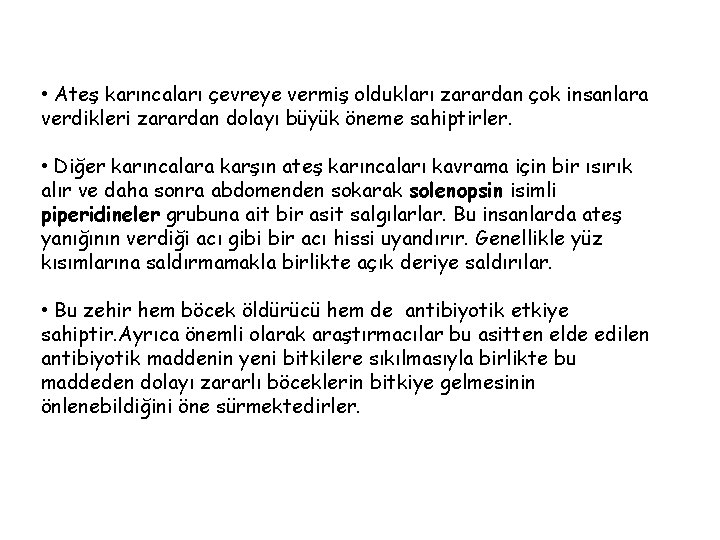 • Ateş karıncaları çevreye vermiş oldukları zarardan çok insanlara verdikleri zarardan dolayı büyük öneme sahiptirler.

• Diğer karıncalara karşın ateş karıncaları kavrama için bir ısırık alır ve daha sonra abdomenden sokarak solenopsin isimli piperidineler grubuna ait bir asit salgılarlar. Bu insanlarda ateş yanığının verdiği acı gibi bir acı hissi uyandırır. Genellikle yüz kısımlarına saldırmamakla birlikte açık deriye saldırılar.

• Bu zehir hem böcek öldürücü hem de antibiyotik etkiye sahiptir.Ayrıca önemli olarak araştırmacılar bu asitten elde edilen antibiyotik maddenin yeni bitkilere sıkılmasıyla birlikte bu maddeden dolayı zararlı böceklerin bitkiye gelmesinin önlenebildiğini öne sürmektedirler.